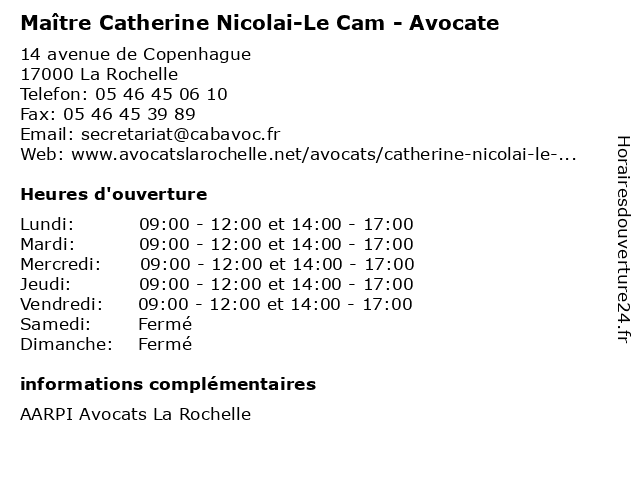 Maître Catherine Nicolai-Le Cam - Avocate

14 avenue de Copenhague
17000 La Rochelle
Telefon: 05 46 45 06 10
Fax: 05 46 45 39 89
Email: secretariat@cabavoc.fr
Web: www.avocatslarochelle.net/avocats/catherine-nicolai-le-...

Heures d'ouverture

| | |
|---|---|
| Lundi: | 09:00 - 12:00 et 14:00 - 17:00 |
| Mardi: | 09:00 - 12:00 et 14:00 - 17:00 |
| Mercredi: | 09:00 - 12:00 et 14:00 - 17:00 |
| Jeudi: | 09:00 - 12:00 et 14:00 - 17:00 |
| Vendredi: | 09:00 - 12:00 et 14:00 - 17:00 |
| Samedi: | Fermé |
| Dimanche: | Fermé |

informations complémentaires

AARPI Avocats La Rochelle

Horairesdouverture24.fr